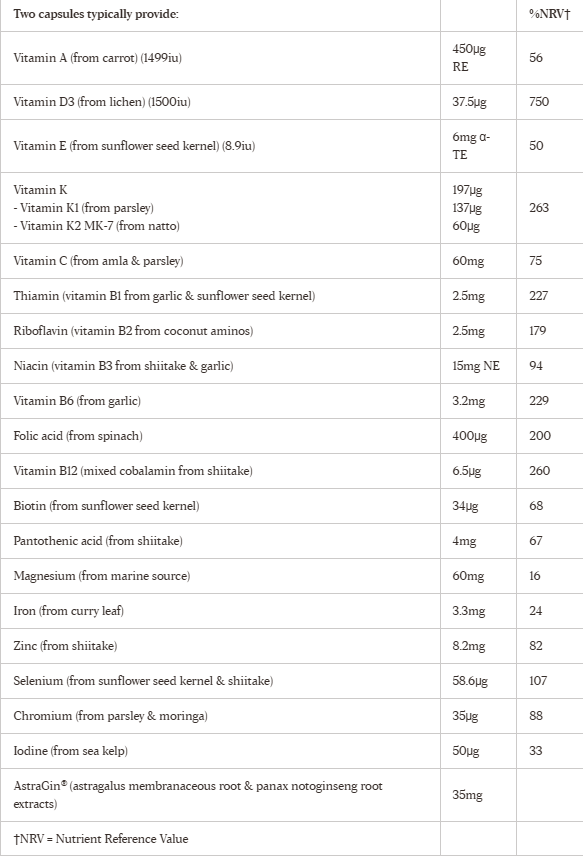 | Two capsules typically provide: | | %NRV† |
|---|---|---|
| Vitamin A (from carrot) (1499iu) | 450µg RE | 56 |
| Vitamin D3 (from lichen) (1500iu) | 37.5µg | 750 |
| Vitamin E (from sunflower seed kernel) (8.9iu) | 6mg α-TE | 50 |
| Vitamin K<br>- Vitamin K1 (from parsley)<br>- Vitamin K2 MK-7 (from natto) | 197µg<br>137µg<br>60µg | 263 |
| Vitamin C (from amla & parsley) | 60mg | 75 |
| Thiamin (vitamin B1 from garlic & sunflower seed kernel) | 2.5mg | 227 |
| Riboflavin (vitamin B2 from coconut aminos) | 2.5mg | 179 |
| Niacin (vitamin B3 from shiitake & garlic) | 15mg NE | 94 |
| Vitamin B6 (from garlic) | 3.2mg | 229 |
| Folic acid (from spinach) | 400µg | 200 |
| Vitamin B12 (mixed cobalamin from shiitake) | 6.5µg | 260 |
| Biotin (from sunflower seed kernel) | 34µg | 68 |
| Pantothenic acid (from shiitake) | 4mg | 67 |
| Magnesium (from marine source) | 60mg | 16 |
| Iron (from curry leaf) | 3.3mg | 24 |
| Zinc (from shiitake) | 8.2mg | 82 |
| Selenium (from sunflower seed kernel & shiitake) | 58.6µg | 107 |
| Chromium (from parsley & moringa) | 35µg | 88 |
| Iodine (from sea kelp) | 50µg | 33 |
| AstraGin® (astragalus membranaceous root & panax notoginseng root extracts) | 35mg | |
| †NRV = Nutrient Reference Value | | |